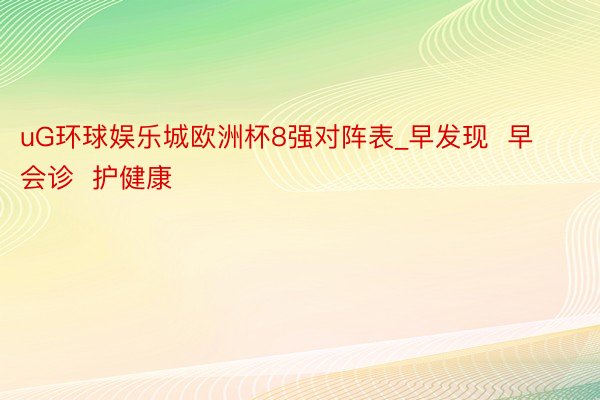 uG环球娱乐城欧洲杯8强对阵表_早发现  早会诊  护健康